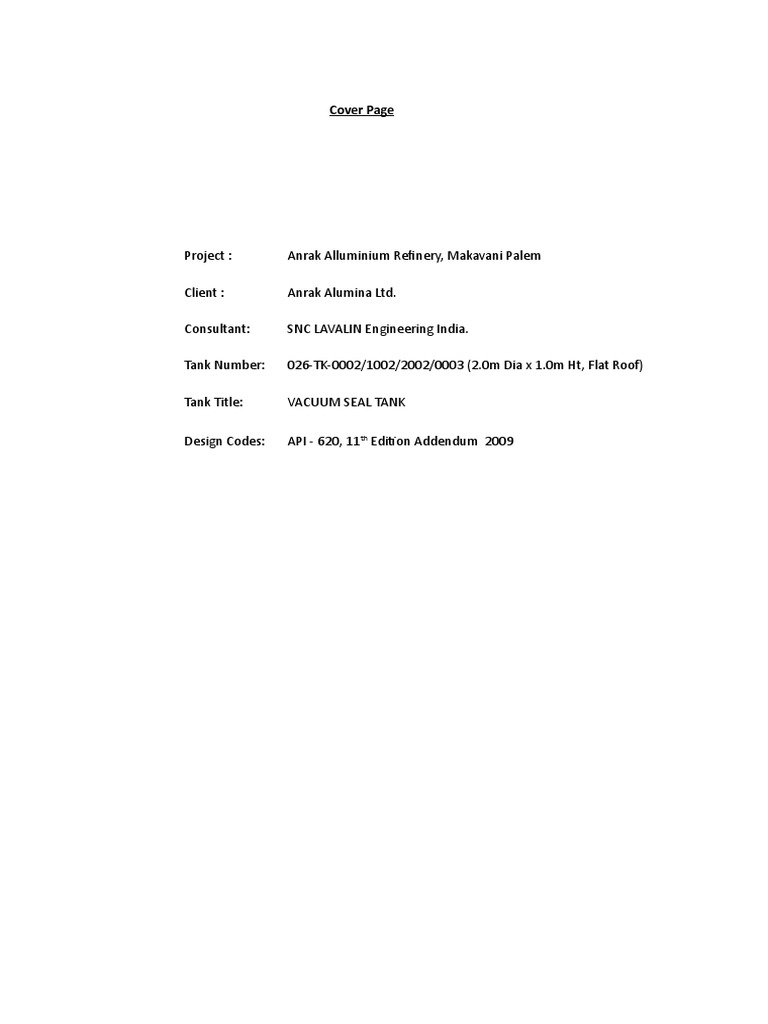 Cover Page

Project : Anrak Alluminium Refinery, Makavani Palem

Client : Anrak Alumina Ltd.

Consultant: SNC LAVALIN Engineering India.

Tank Number: 026-TK-0002/1002/2002/0003 (2.0m Dia x 1.0m Ht, Flat Roof)

Tank Title: VACUUM SEAL TANK

Design Codes: API - 620, 11$^{th}$ Edition Addendum 2009